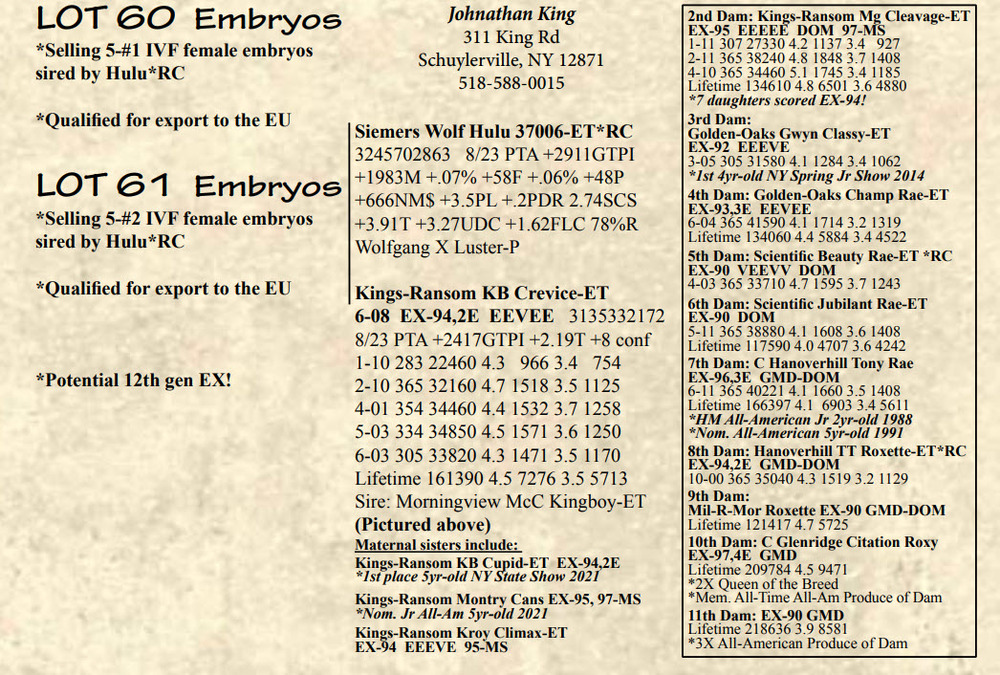 LOT 60 Embryos
*Selling 5-#1 IVF female embryos sired by Hulu*RC

*Qualified for export to the EU

LOT 61 Embryos
*Selling 5-#2 IVF female embryos sired by Hulu*RC

*Qualified for export to the EU

*Potential 12th gen EX!

Johnathan King
311 King Rd
Schuylerville, NY 12871
518-588-0015

Siemers Wolf Hulu 37006-ET*RC
3245702863 8/23 PTA +2911GTPI +1983M +.07% +58F +.06% +48P +666NM$ +3.5PL +.2PDR 2.74SCS +3.91T +3.27UDC +1.62FLC 78%R
Wolfgang X Luster-P

Kings-Ransom KB Crevice-ET
6-08 EX-94,2E EEVEE 3135332172
8/23 PTA +2417GTPI +2.19T +8 conf
1-10 283 22460 4.3 966 3.4 754
2-10 365 32160 4.7 1518 3.5 1125
4-01 354 34460 4.4 1532 3.7 1258
5-03 334 34850 4.5 1571 3.6 1250
6-03 305 33820 4.3 1471 3.5 1170
Lifetime 161390 4.5 7276 3.5 5713
Sire: Morningview McC Kingboy-ET
(Pictured above)
Maternal sisters include:
Kings-Ransom KB Cupid-ET EX-94,2E
*1st place 5yr-old NY State Show 2021
Kings-Ransom Montry Cans EX-95, 97-MS
*Nom. Jr All-Am 5yr-old 2021
Kings-Ransom Kroy Climax-ET
EX-94 EEEVE 95-MS

2nd Dam: Kings-Ransom Mg Cleavage-ET
EX-95 EEEEE DOM 97-MS
1-11 307 27330 4.2 1137 3.4 927
2-11 365 38240 4.8 1848 3.7 1408
4-10 365 34460 5.1 1745 3.4 1185
Lifetime 134610 4.8 6501 3.6 4880
*7 daughters scored EX-94!
3rd Dam:
Golden-Oaks Gwyn Classy-ET
EX-92 EEEVE
3-05 305 31580 4.1 1284 3.4 1062
*1st 4yr-old NY Spring Jr Show 2014
4th Dam: Golden-Oaks Champ Rae-ET
EX-93,3E EEVEE
6-04 365 41590 4.1 1714 3.2 1319
Lifetime 134060 4.4 5884 3.4 4522
5th Dam: Scientific Beauty Rae-ET *RC
EX-90 VEEVV DOM
4-03 365 33710 4.7 1595 3.7 1243
6th Dam: Scientific Jubilant Rae-ET
EX-90 DOM
5-11 365 38880 4.1 1608 3.6 1408
Lifetime 117590 4.0 4707 3.6 4242
7th Dam: C Hanoverhill Tony Rae
EX-96,3E GMD-DOM
6-11 365 40221 4.1 1660 3.5 1408
Lifetime 166397 4.1 6903 3.4 5611
*HM All-American Jr 2yr-old 1988
*Nom. All-American 5yr-old 1991
8th Dam: Hanoverhill TT Roxette-ET*RC
EX-94,2E GMD-DOM
10-00 365 35040 4.3 1519 3.2 1129
9th Dam:
Mil-R-Mor Roxette EX-90 GMD-DOM
Lifetime 121417 4.7 5725
10th Dam: C Glenridge Citation Roxy
EX-97,4E GMD
Lifetime 209784 4.5 9471
*2X Queen of the Breed
*Mem. All-Time All-Am Produce of Dam
11th Dam: EX-90 GMD
Lifetime 218636 3.9 8581
*3X All-American Produce of Dam